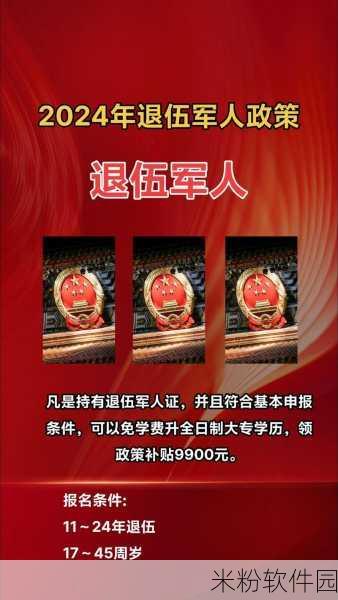 2024年退伍军人政策

退伍军人

凡是持有退伍军人证，并且符合基本申报条件，可以免学费升全日制大专学历，领政策补贴9900元。

报名条件:

11～24年退伍

17～45周岁

米粉软件园